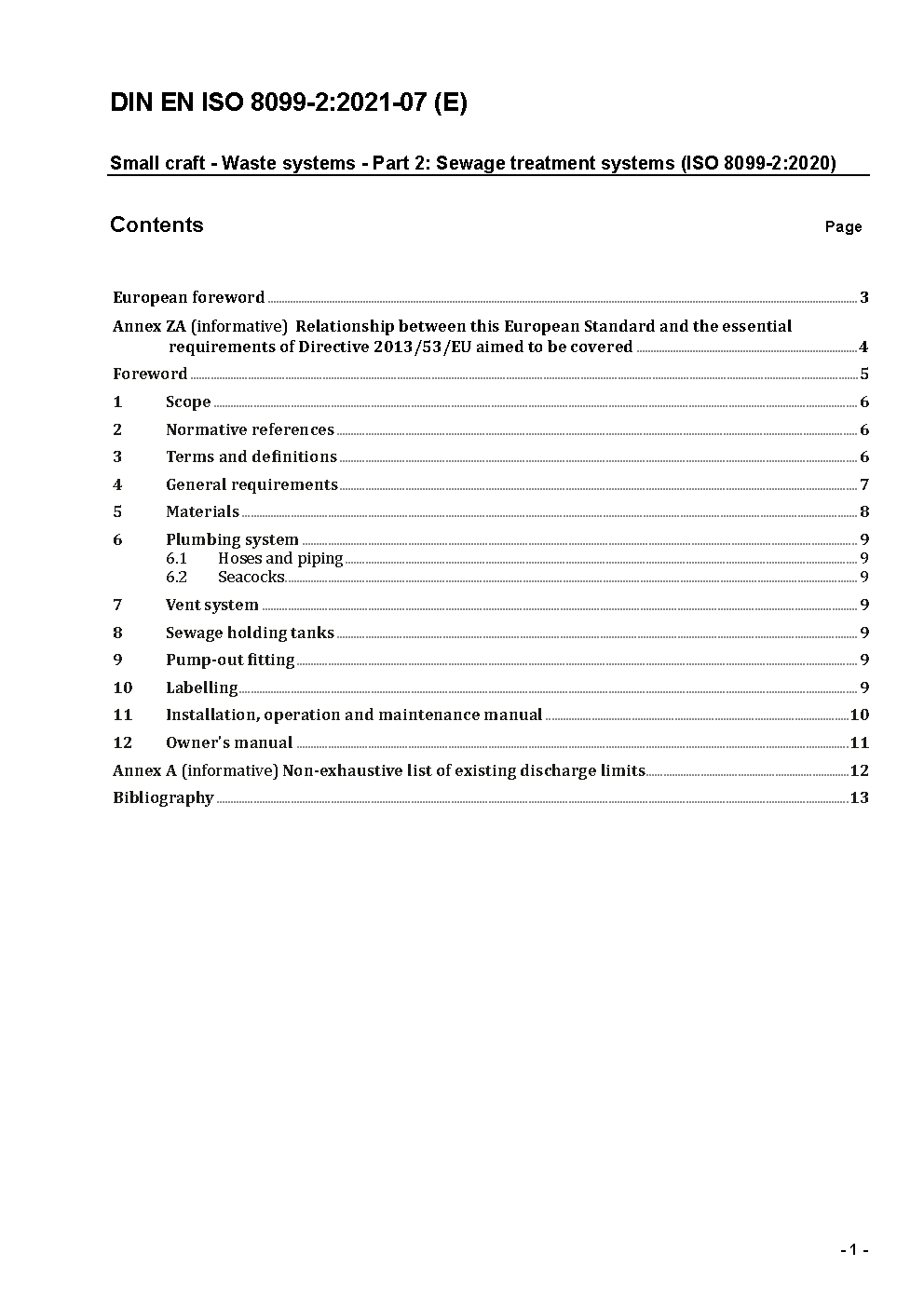 DIN EN ISO 8099-2:2021-07 (E)

Small craft - Waste systems - Part 2: Sewage treatment systems (ISO 8099-2:2020)

Contents Page

European foreword 3

Annex ZA (informative) Relationship between this European Standard and the essential requirements of Directive 2013/53/EU aimed to be covered 4

Foreword 5

1 Scope 6

2 Normative references 6

3 Terms and definitions 6

4 General requirements 7

5 Materials 8

6 Plumbing system 9

6.1 Hoses and piping 9

6.2 Seacocks 9

7 Vent system 9

8 Sewage holding tanks 9

9 Pump-out fitting 9

10 Labelling 9

11 Installation, operation and maintenance manual 10

12 Owner's manual 11

Annex A (informative) Non-exhaustive list of existing discharge limits 12

Bibliography 13

- 1 -